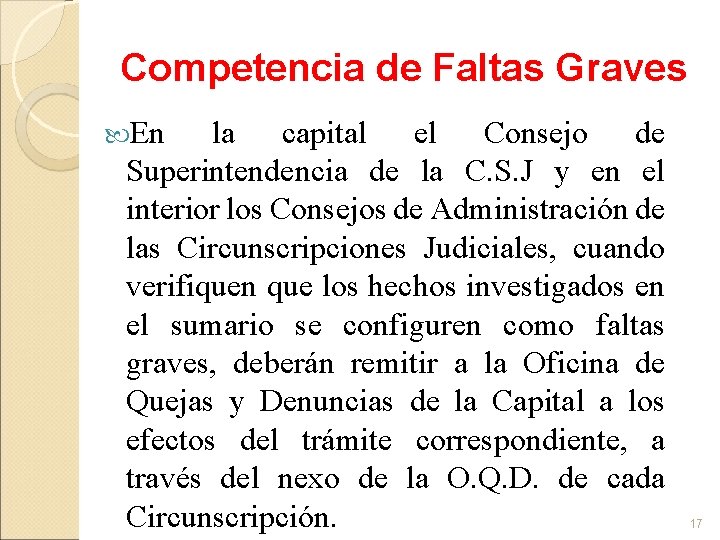 Competencia de Faltas Graves

En la capital el Consejo de Superintendencia de la C.S.J y en el interior los Consejos de Administración de las Circunscripciones Judiciales, cuando verifiquen que los hechos investigados en el sumario se configuren como faltas graves, deberán remitir a la Oficina de Quejas y Denuncias de la Capital a los efectos del trámite correspondiente, a través del nexo de la O.Q.D. de cada Circunscripción.

17